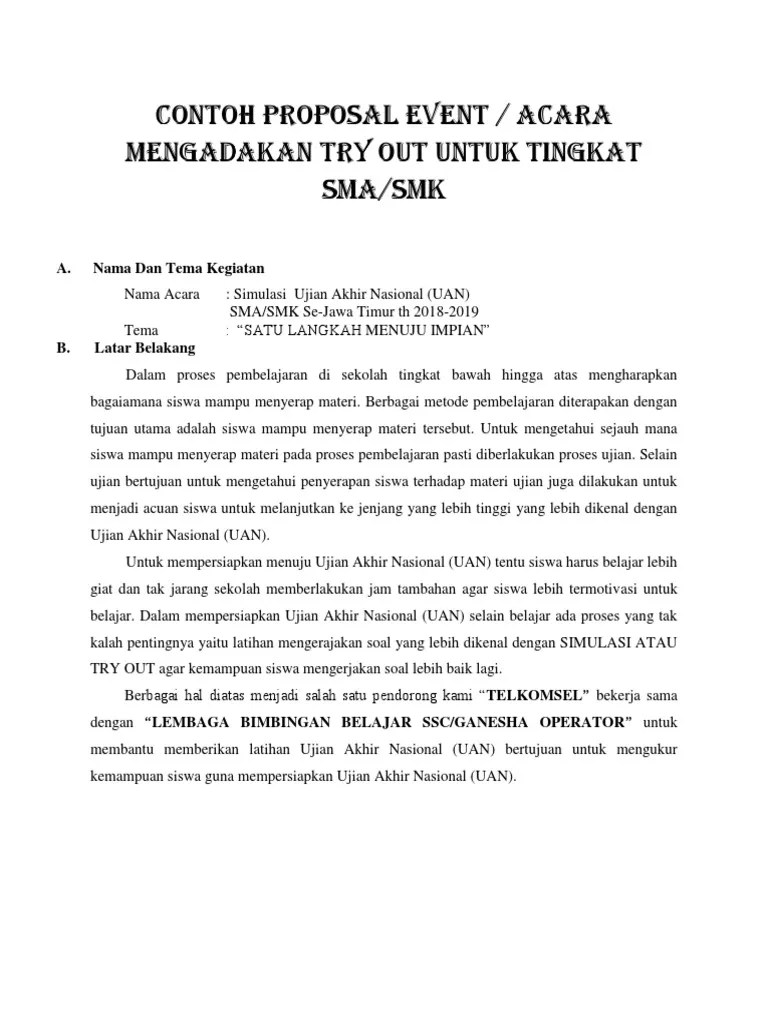 CONTOH PROPOSAL EVENT / ACARA MENGADAKAN TRY OUT UNTUK TINGKAT SMA/SMK

A. Nama Dan Tema Kegiatan

Nama Acara : Simulasi Ujian Akhir Nasional (UAN) SMA/SMK Se-Jawa Timur th 2018-2019

Tema : "SATU LANGKAH MENUJU IMPIAN"

B. Latar Belakang

Dalam proses pembelajaran di sekolah tingkat bawah hingga atas mengharapkan bagaiamana siswa mampu menyerap materi. Berbagai metode pembelajaran diterapakan dengan tujuan utama adalah siswa mampu menyerap materi tersebut. Untuk mengetahui sejauh mana siswa mampu menyerap materi pada proses pembelajaran pasti diberlakukan proses ujian. Selain ujian bertujuan untuk mengetahui penyerapan siswa terhadap materi ujian juga dilakukan untuk menjadi acuan siswa untuk melanjutkan ke jenjang yang lebih tinggi yang lebih dikenal dengan Ujian Akhir Nasional (UAN).

Untuk mempersiapkan menuju Ujian Akhir Nasional (UAN) tentu siswa harus belajar lebih giat dan tak jarang sekolah memberlakukan jam tambahan agar siswa lebih termotivasi untuk belajar. Dalam mempersiapkan Ujian Akhir Nasional (UAN) selain belajar ada proses yang tak kalah pentingnya yaitu latihan mengerajakan soal yang lebih dikenal dengan SIMULASI ATAU TRY OUT agar kemampuan siswa mengerjakan soal lebih baik lagi.

Berbagai hal diatas menjadi salah satu pendorong kami "TELKOMSEL" bekerja sama dengan "LEMBAGA BIMBINGAN BELAJAR SSC/GANESHA OPERATOR" untuk membantu memberikan latihan Ujian Akhir Nasional (UAN) bertujuan untuk mengukur kemampuan siswa guna mempersiapkan Ujian Akhir Nasional (UAN).